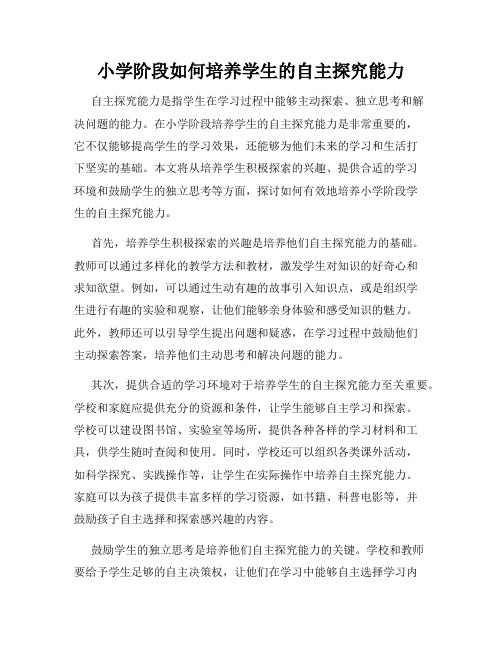 小学阶段如何培养学生的自主探究能力

自主探究能力是指学生在学习过程中能够主动探索、独立思考和解决问题的能力。在小学阶段培养学生的自主探究能力是非常重要的，它不仅能够提高学生的学习效果，还能够为他们未来的学习和生活打下坚实的基础。本文将从培养学生积极探索的兴趣、提供合适的学习环境和鼓励学生的独立思考等方面，探讨如何有效地培养小学阶段学生的自主探究能力。

首先，培养学生积极探索的兴趣是培养他们自主探究能力的基础。教师可以通过多样化的教学方法和教材，激发学生对知识的好奇心和求知欲望。例如，可以通过生动有趣的故事引入知识点，或是组织学生进行有趣的实验和观察，让他们能够亲身体验和感受知识的魅力。此外，教师还可以引导学生提出问题和疑惑，在学习过程中鼓励他们主动探索答案，培养他们主动思考和解决问题的能力。

其次，提供合适的学习环境对于培养学生的自主探究能力至关重要。学校和家庭应提供充分的资源和条件，让学生能够自主学习和探索。学校可以建设图书馆、实验室等场所，提供各种各样的学习材料和工具，供学生随时查阅和使用。同时，学校还可以组织各类课外活动，如科学探究、实践操作等，让学生在实际操作中培养自主探究能力。家庭可以为孩子提供丰富多样的学习资源，如书籍、科普电影等，并鼓励孩子自主选择和探索感兴趣的内容。

鼓励学生的独立思考是培养他们自主探究能力的关键。学校和教师要给予学生足够的自主决策权，让他们在学习中能够自主选择学习内